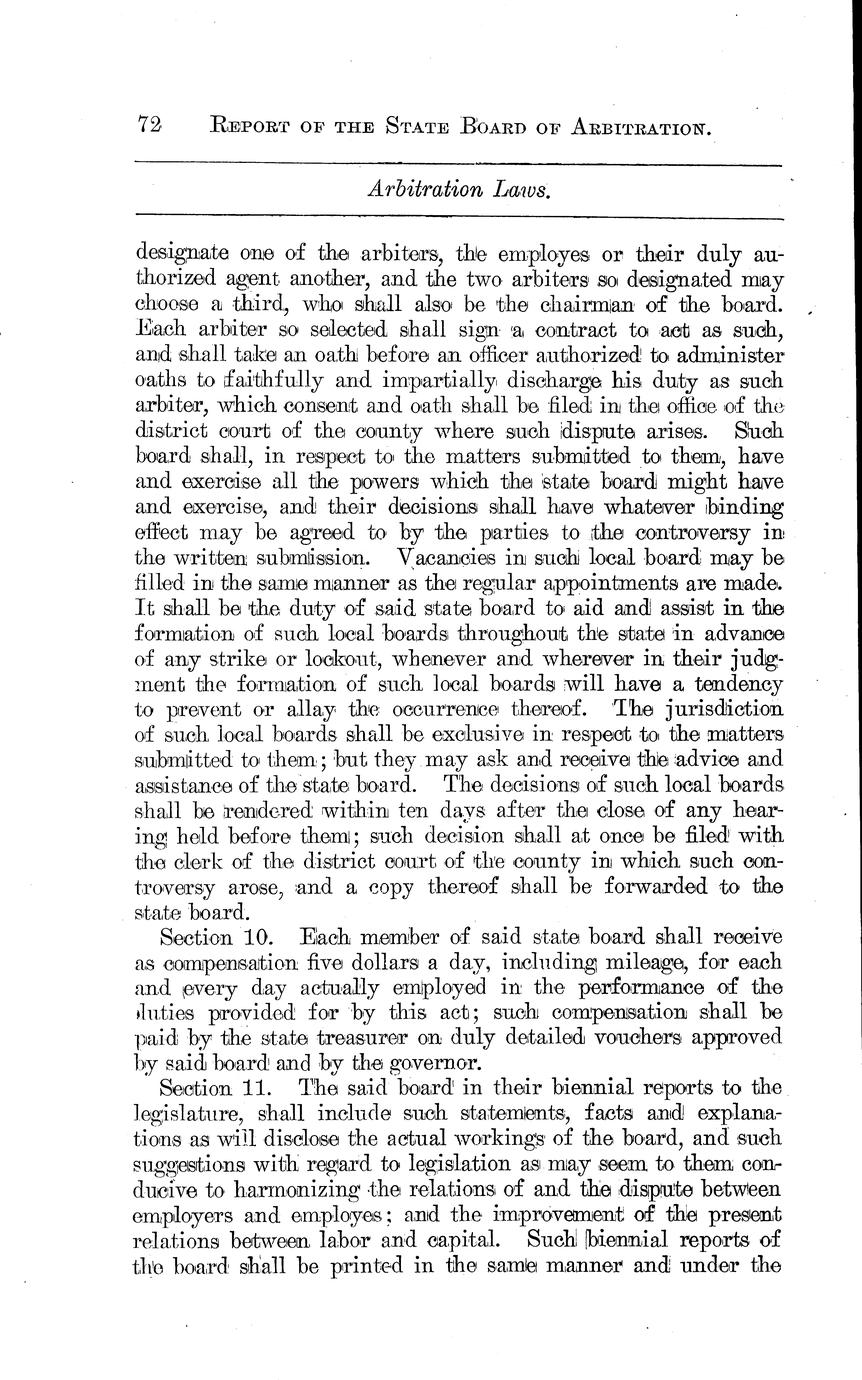 72 REPORT OF THE STATE BOARD OF ARBITRATION.

Arbitration Laws.

designate one of the arbiters, the employes or their duly authorized agent another, and the two arbiters so designated may choose a third, who shall also be the chairman of the board. Each arbiter so selected shall sign a contract to act as such, and shall take an oath before an officer authorized to administer oaths to faithfully and impartially discharge his duty as such arbiter, which consent and oath shall be filed in the office of the district court of the county where such dispute arises. Such board shall, in respect to the matters submitted to them, have and exercise all the powers which the state board might have and exercise, and their decisions shall have whatever binding effect may be agreed to by the parties to the controversy in the written submission. Vacancies in such local board may be filled in the same manner as the regular appointments are made. It shall be the duty of said state board to aid and assist in the formation of such local boards throughout the state in advance of any strike or lockout, whenever and wherever in their judgment the formation of such local boards will have a tendency to prevent or allay the occurrence thereof. The jurisdiction of such local boards shall be exclusive in respect to the matters submitted to them; but they may ask and receive the advice and assistance of the state board. The decisions of such local boards shall be rendered within ten days after the close of any hearing held before them; such decision shall at once be filed with the clerk of the district court of the county in which such controversy arose, and a copy thereof shall be forwarded to the state board.

Section 10. Each member of said state board shall receive as compensation five dollars a day, including mileage, for each and every day actually employed in the performance of the duties provided for by this act; such compensation shall be paid by the state treasurer on duly detailed vouchers approved by said board and by the governor.

Section 11. The said board in their biennial reports to the legislature, shall include such statements, facts and explanations as will disclose the actual workings of the board, and such suggestions with regard to legislation as may seem to them conducive to harmonizing the relations of and the dispute between employers and employes; and the improvement of the present relations between labor and capital. Such biennial reports of the board shall be printed in the same manner and under the